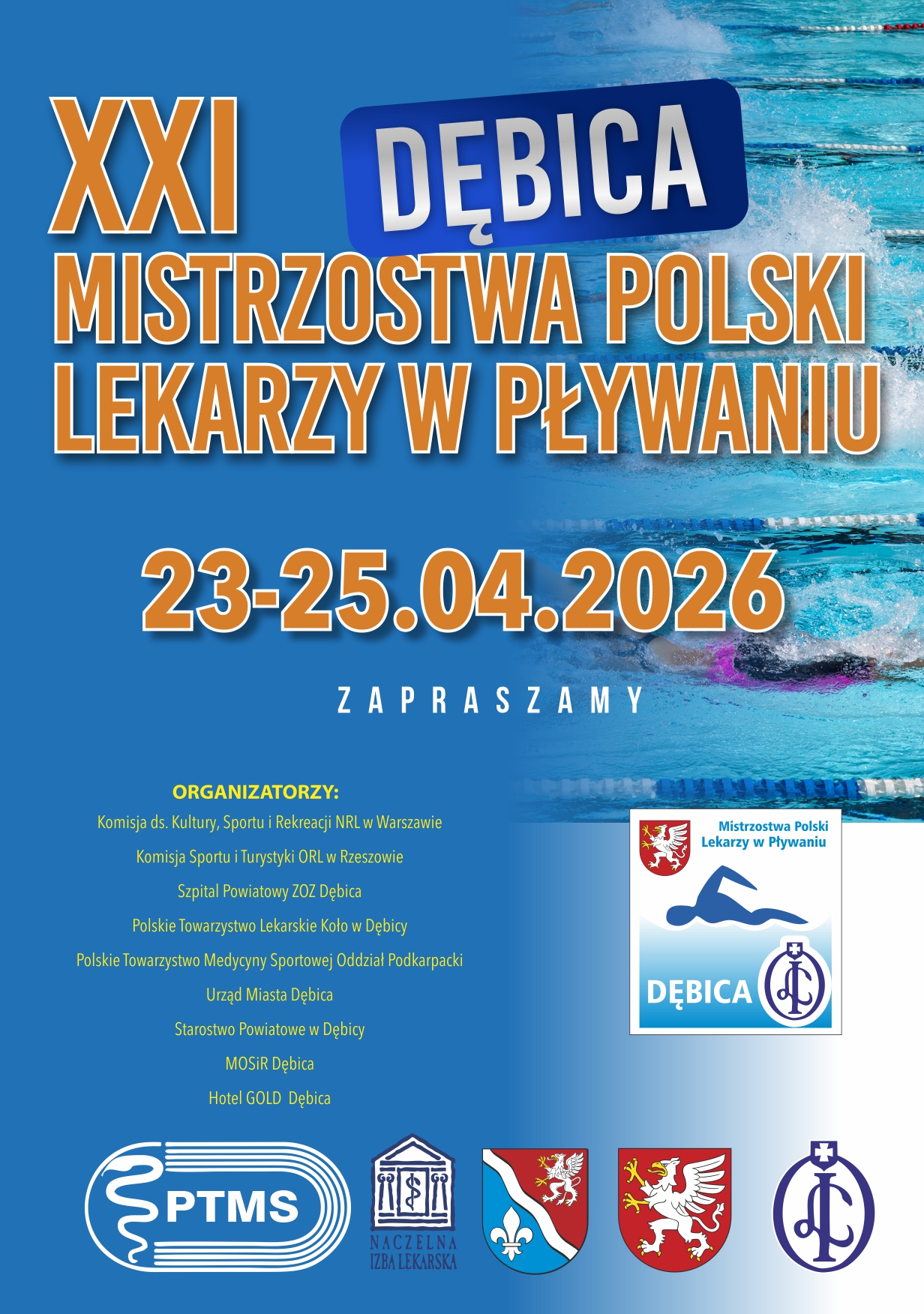 XXI

DĘBICA

MISTRZOSTWA POLSKI LEKARZY W PŁYWANIU

23-25.04.2026

ZAPRASZAMY

ORGANIZATORZY:
Komisja ds. Kultury, Sportu i Rekreacji NRL w Warszawie
Komisja Sportu i Turystyki ORL w Rzeszowie
Szpital Powiatowy ZOZ Dębica
Polskie Towarzystwo Lekarskie Koło w Dębicy
Polskie Towarzystwo Medycyny Sportowej Oddział Podkarpacki
Urząd Miasta Dębica
Starostwo Powiatowe w Dębicy
MOSiR Dębica
Hotel GOLD Dębica

Mistrzostwa Polski Lekarzy w Pływaniu

DĘBICA

PTMS

NACZELNA IZBA LEKARSKA